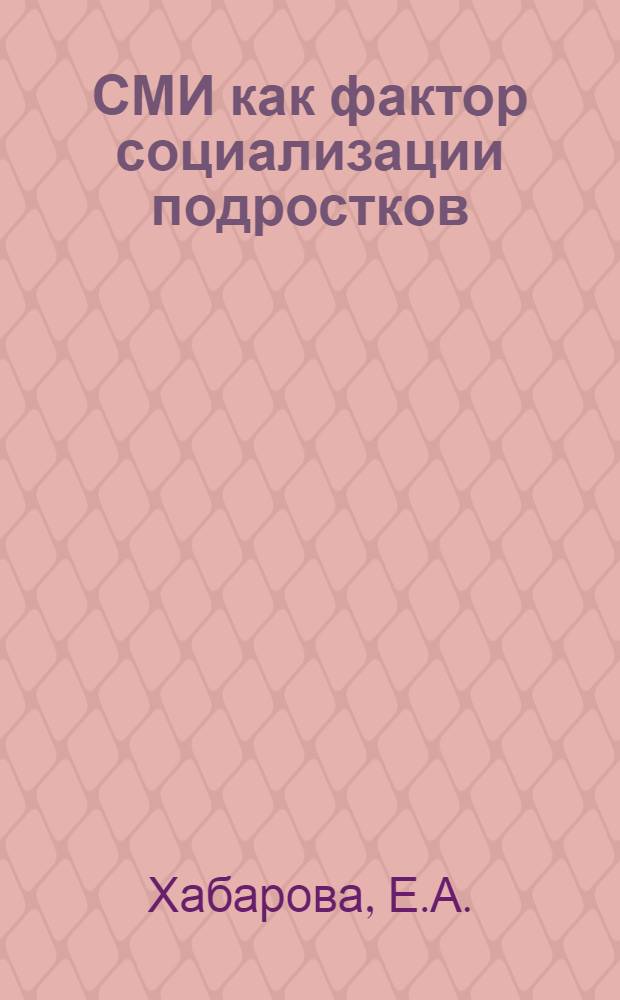 СМИ как фактор социализации подростков

Хабарова, Е.А.